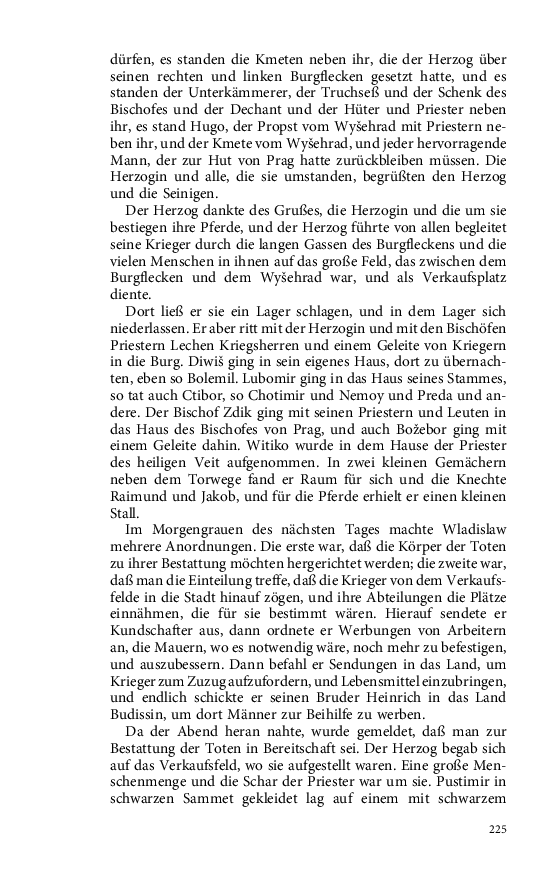 dürfen, es standen die Kmeten neben ihr, die der Herzog über seinen rechten und linken Burgflecken gesetzt hatte, und es standen der Unterkämmerer, der Truchseß und der Schenk des Bischofes und der Dechant und der Hüter und Priester neben ihr, es stand Hugo, der Propst vom Wyšehrad mit Priestern neben ihr, und der Kmete vom Wyšehrad, und jeder hervorragende Mann, der zur Hut von Prag hatte zurückbleiben müssen. Die Herzogin und alle, die sie umstanden, begrüßten den Herzog und die Seinigen.

Der Herzog dankte des Grußes, die Herzogin und die um sie bestiegen ihre Pferde, und der Herzog führte von allen begleitet seine Krieger durch die langen Gassen des Burgfleckens und die vielen Menschen in ihnen auf das große Feld, das zwischen dem Burgflecken und dem Wyšehrad war, und als Verkaufsplatz diente.

Dort ließ er sie ein Lager schlagen, und in dem Lager sich niederlassen. Er aber ritt mit der Herzogin und mit den Bischöfen Priestern Lechen Kriegsherren und einem Geleite von Kriegern in die Burg. Diwiš ging in sein eigenes Haus, dort zu übernachten, eben so Bolemil. Lubomir ging in das Haus seines Stammes, so tat auch Ctibor, so Chotimir und Nemoy und Preda und andere. Der Bischof Zdik ging mit seinen Priestern und Leuten in das Haus des Bischofes von Prag, und auch Božebor ging mit einem Geleite dahin. Witiko wurde in dem Hause der Priester des heiligen Veit aufgenommen. In zwei kleinen Gemächern neben dem Torwege fand er Raum für sich und die Knechte Raimund und Jakob, und für die Pferde erhielt er einen kleinen Stall.

Im Morgengrauen des nächsten Tages machte Wladislaw mehrere Anordnungen. Die erste war, daß die Körper der Toten zu ihrer Bestattung möchten hergerichtet werden; die zweite war, daß man die Einteilung treffe, daß die Krieger von dem Verkaufsfelde in die Stadt hinauf zögen, und ihre Abteilungen die Plätze einnähmen, die für sie bestimmt wären. Hierauf sendete er Kundschafter aus, dann ordnete er Werbungen von Arbeitern an, die Mauern, wo es notwendig wäre, noch mehr zu befestigen, und auszubessern. Dann befahl er Sendungen in das Land, um Krieger zum Zuzug aufzufordern, und Lebensmittel einzubringen, und endlich schickte er seinen Bruder Heinrich in das Land Budissin, um dort Männer zur Beihilfe zu werben.

Da der Abend heran nahte, wurde gemeldet, daß man zur Bestattung der Toten in Bereitschaft sei. Der Herzog begab sich auf das Verkaufsfeld, wo sie aufgestellt waren. Eine große Menschenmenge und die Schar der Priester war um sie. Pustimir in schwarzen Sammet gekleidet lag auf einem mit schwarzem

225